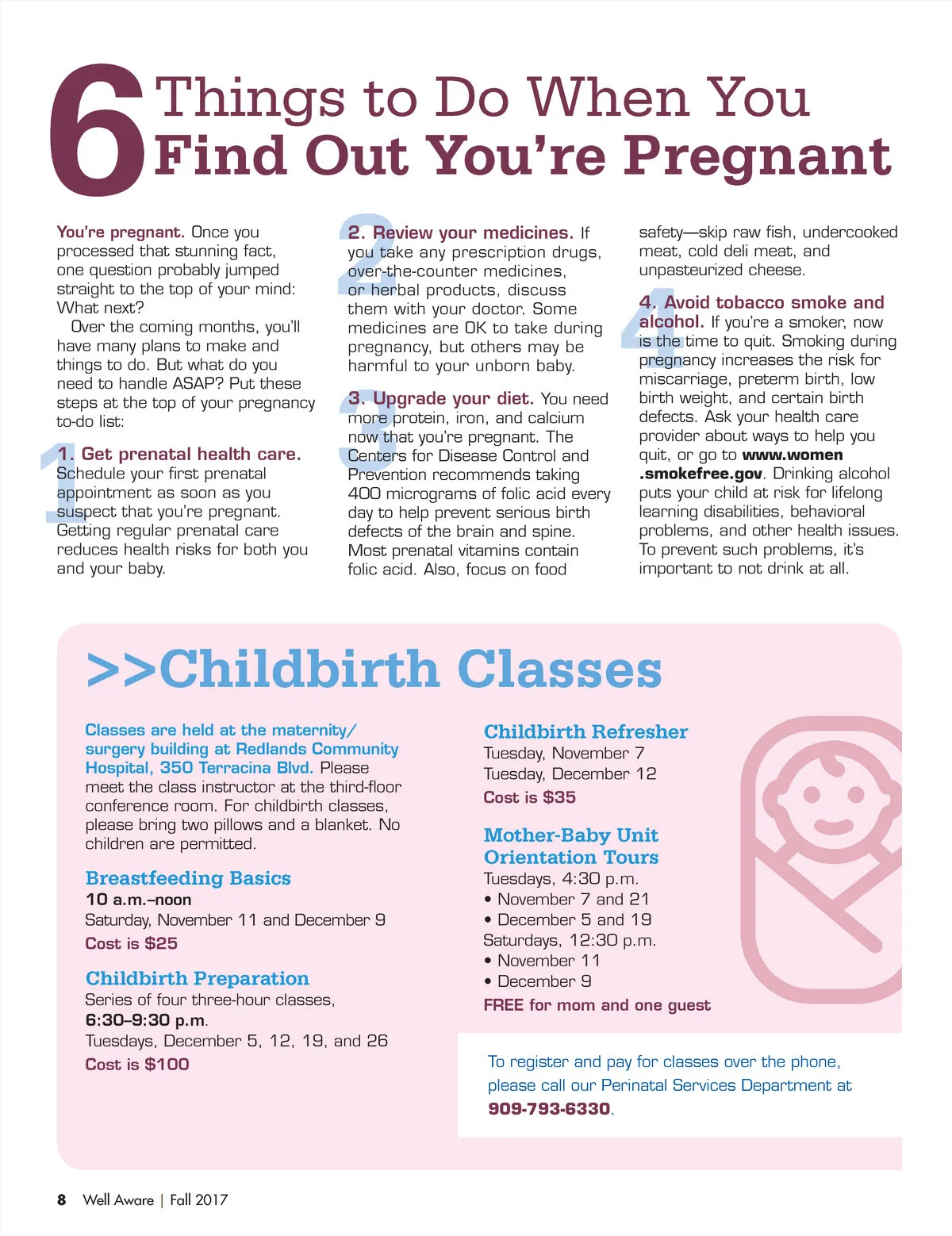 6 Things to Do When You Find Out You're Pregnant

You're pregnant. Once you processed that stunning fact, one question probably jumped straight to the top of your mind: What next?

Over the coming months, you'll have many plans to make and things to do. But what do you need to handle ASAP? Put these steps at the top of your pregnancy to-do list:

1. Get prenatal health care. Schedule your first prenatal appointment as soon as you suspect that you're pregnant. Getting regular prenatal care reduces health risks for both you and your baby.

2. Review your medicines. If you take any prescription drugs, over-the-counter medicines, or herbal products, discuss them with your doctor. Some medicines are OK to take during pregnancy, but others may be harmful to your unborn baby.

3. Upgrade your diet. You need more protein, iron, and calcium now that you're pregnant. The Centers for Disease Control and Prevention recommends taking 400 micrograms of folic acid every day to help prevent serious birth defects of the brain and spine. Most prenatal vitamins contain folic acid. Also, focus on food safety—skip raw fish, undercooked meat, cold deli meat, and unpasteurized cheese.

4. Avoid tobacco smoke and alcohol. If you're a smoker, now is the time to quit. Smoking during pregnancy increases the risk for miscarriage, preterm birth, low birth weight, and certain birth defects. Ask your health care provider about ways to help you quit, or go to www.women.smokefree.gov. Drinking alcohol puts your child at risk for lifelong learning disabilities, behavioral problems, and other health issues. To prevent such problems, it's important to not drink at all.

>>Childbirth Classes

Classes are held at the maternity/surgery building at Redlands Community Hospital, 350 Terracina Blvd. Please meet the class instructor at the third-floor conference room. For childbirth classes, please bring two pillows and a blanket. No children are permitted.

Breastfeeding Basics
10 a.m.–noon
Saturday, November 11 and December 9
Cost is $25

Childbirth Preparation
Series of four three-hour classes, 6:30–9:30 p.m.
Tuesdays, December 5, 12, 19, and 26
Cost is $100

Childbirth Refresher
Tuesday, November 7
Tuesday, December 12
Cost is $35

Mother-Baby Unit Orientation Tours
Tuesdays, 4:30 p.m.
• November 7 and 21
• December 5 and 19
Saturdays, 12:30 p.m.
• November 11
• December 9
FREE for mom and one guest

To register and pay for classes over the phone, please call our Perinatal Services Department at 909-793-6330.

8 Well Aware | Fall 2017